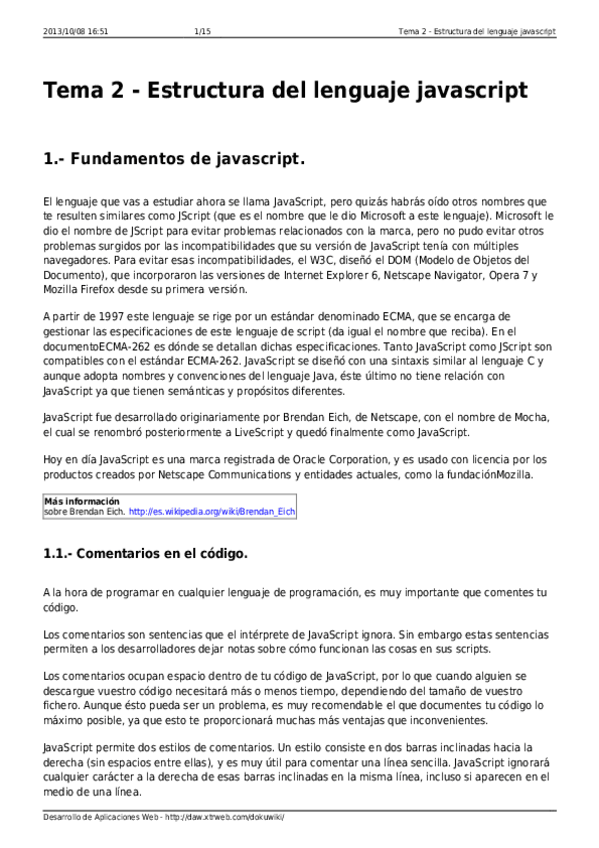 2013/10/08 16:51 1/15 Tema 2 - Estructura del lenguaje javascript

Tema 2 - Estructura del lenguaje javascript

1.- Fundamentos de javascript.

El lenguaje que vas a estudiar ahora se llama JavaScript, pero quizás habrás oído otros nombres que te resulten similares como JScript (que es el nombre que le dio Microsoft a este lenguaje). Microsoft le dio el nombre de JScript para evitar problemas relacionados con la marca, pero no pudo evitar otros problemas surgidos por las incompatibilidades que su versión de JavaScript tenía con múltiples navegadores. Para evitar esas incompatibilidades, el W3C, diseñó el DOM (Modelo de Objetos del Documento), que incorporaron las versiones de Internet Explorer 6, Netscape Navigator, Opera 7 y Mozilla Firefox desde su primera versión.

A partir de 1997 este lenguaje se rige por un estándar denominado ECMA, que se encarga de gestionar las especificaciones de este lenguaje de script (da igual el nombre que reciba). En el documentoECMA-262 es dónde se detallan dichas especificaciones. Tanto JavaScript como JScript son compatibles con el estándar ECMA-262. JavaScript se diseñó con una sintaxis similar al lenguaje C y aunque adopta nombres y convenciones del lenguaje Java, éste último no tiene relación con JavaScript ya que tienen semánticas y propósitos diferentes.

JavaScript fue desarrollado originariamente por Brendan Eich, de Netscape, con el nombre de Mocha, el cual se renombró posteriormente a LiveScript y quedó finalmente como JavaScript.

Hoy en día JavaScript es una marca registrada de Oracle Corporation, y es usado con licencia por los productos creados por Netscape Communications y entidades actuales, como la fundaciónMozilla.

Más información
sobre Brendan Eich. http://es.wikipedia.org/wiki/Brendan_Eich

1.1.- Comentarios en el código.

A la hora de programar en cualquier lenguaje de programación, es muy importante que comentes tu código.

Los comentarios son sentencias que el intérprete de JavaScript ignora. Sin embargo estas sentencias permiten a los desarrolladores dejar notas sobre cómo funcionan las cosas en sus scripts.

Los comentarios ocupan espacio dentro de tu código de JavaScript, por lo que cuando alguien se descargue vuestro código necesitará más o menos tiempo, dependiendo del tamaño de vuestro fichero. Aunque ésto pueda ser un problema, es muy recomendable el que documentes tu código lo máximo posible, ya que esto te proporcionará muchas más ventajas que inconvenientes.

JavaScript permite dos estilos de comentarios. Un estilo consiste en dos barras inclinadas hacia la derecha (sin espacios entre ellas), y es muy útil para comentar una línea sencilla. JavaScript ignorará cualquier carácter a la derecha de esas barras inclinadas en la misma línea, incluso si aparecen en el medio de una línea.

Desarrollo de Aplicaciones Web - http://daw.xtrweb.com/dokuwiki/